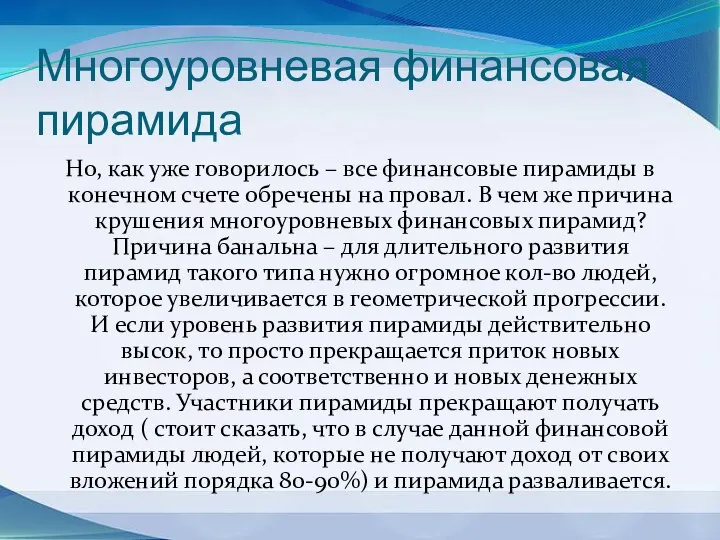 Многоуровневая финансовая пирамида

Но, как уже говорилось – все финансовые пирамиды в конечном счете обречены на провал. В чем же причина крушения многоуровневых финансовых пирамид? Причина банальна – для длительного развития пирамид такого типа нужно огромное кол-во людей, которое увеличивается в геометрической прогрессии. И если уровень развития пирамиды действительно высок, то просто прекращается приток новых инвесторов, а соответственно и новых денежных средств. Участники пирамиды прекращают получать доход ( стоит сказать, что в случае данной финансовой пирамиды людей, которые не получают доход от своих вложений порядка 80-90%) и пирамида разваливается.